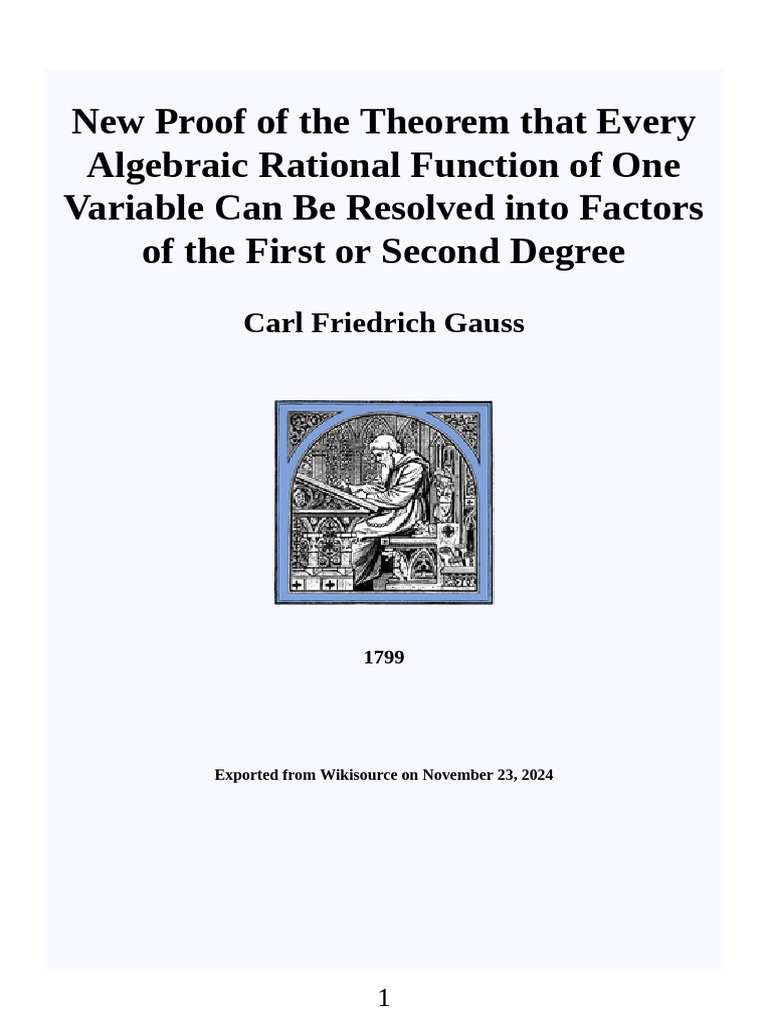 New Proof of the Theorem that Every Algebraic Rational Function of One Variable Can Be Resolved into Factors of the First or Second Degree

Carl Friedrich Gauss

1799

Exported from Wikisource on November 23, 2024

1